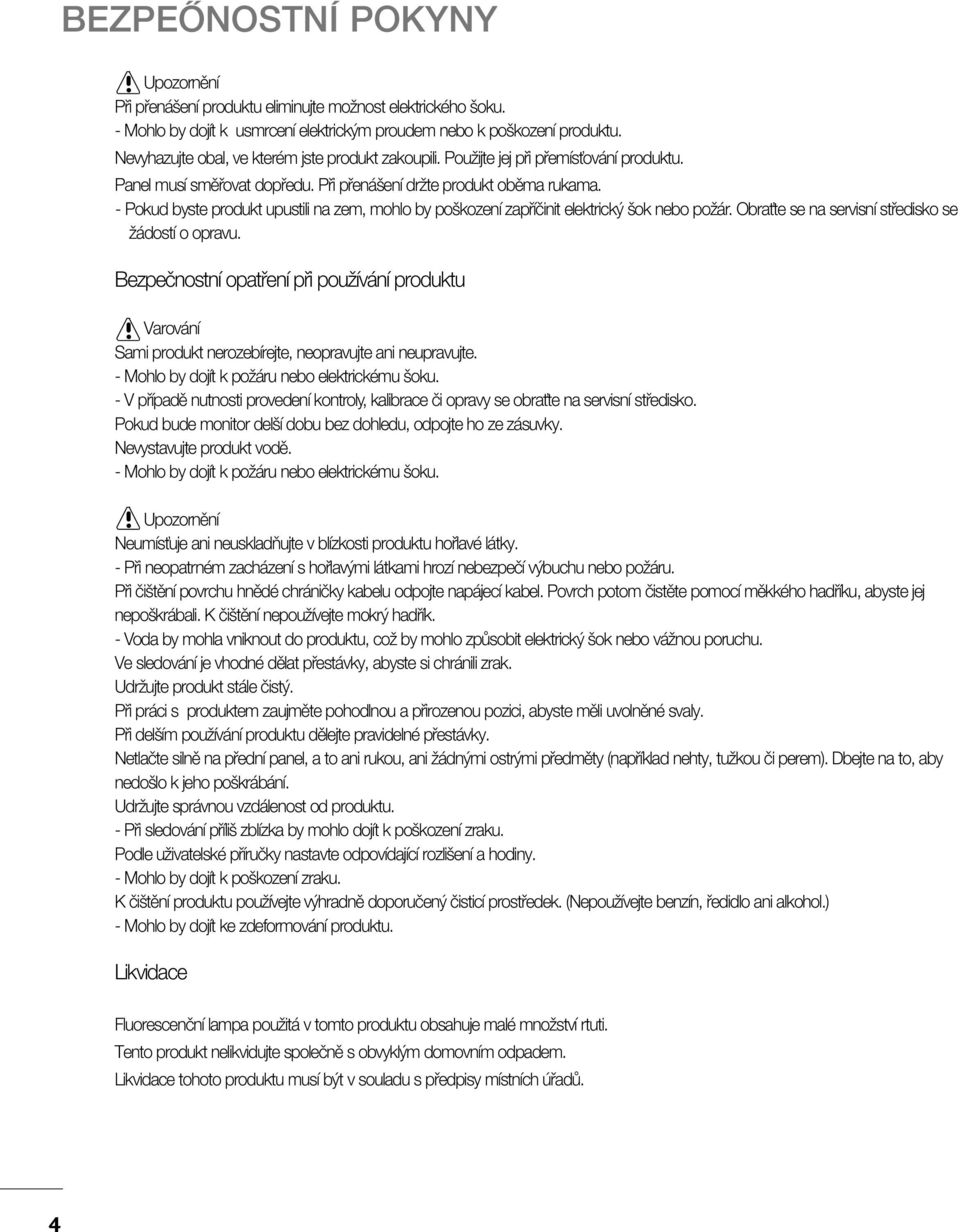 BEZPEŐNOSTNÍ POKYNY

Upozornění
Při přenášení produktu eliminujte možnost elektrického šoku.
- Mohlo by dojít k usmrcení elektrickým proudem nebo k poškození produktu.
Nevyhazujte obal, ve kterém jste produkt zakoupili. Použijte jej při přemísťování produktu.
Panel musí směřovat dopředu. Při přenášení držte produkt oběma rukama.
- Pokud byste produkt upustili na zem, mohlo by poškození zapříčinit elektrický šok nebo požár. Obraťte se na servisní středisko se žádostí o opravu.

Bezpečnostní opatření při používání produktu

Varování
Sami produkt nerozebírejte, neopravujte ani neupravujte.
- Mohlo by dojít k požáru nebo elektrickému šoku.
- V případě nutnosti provedení kontroly, kalibrace či opravy se obraťte na servisní středisko.
Pokud bude monitor delší dobu bez dohledu, odpojte ho ze zásuvky.
Nevystavujte produkt vodě.
- Mohlo by dojít k požáru nebo elektrickému šoku.

Upozornění
Neumísťuje ani neuskladňujte v blízkosti produktu hořlavé látky.
- Při neopatrném zacházení s hořlavými látkami hrozí nebezpečí výbuchu nebo požáru.
Při čištění povrchu hnědé chráničky kabelu odpojte napájecí kabel. Povrch potom čistěte pomocí měkkého hadříku, abyste jej nepoškrábali. K čištění nepoužívejte mokrý hadřík.
- Voda by mohla vniknout do produktu, což by mohlo způsobit elektrický šok nebo vážnou poruchu.
Ve sledování je vhodné dělat přestávky, abyste si chránili zrak.
Udržujte produkt stále čistý.
Při práci s produktem zaujměte pohodlnou a přirozenou pozici, abyste měli uvolněné svaly.
Při delším používání produktu dělejte pravidelné přestávky.
Netlačte silně na přední panel, a to ani rukou, ani žádnými ostrými předměty (například nehty, tužkou či perem). Dbejte na to, aby nedošlo k jeho poškrábání.
Udržujte správnou vzdálenost od produktu.
- Při sledování příliš zblízka by mohlo dojít k poškození zraku.
Podle uživatelské příručky nastavte odpovídající rozlišení a hodiny.
- Mohlo by dojít k poškození zraku.
K čištění produktu používejte výhradně doporučený čisticí prostředek. (Nepoužívejte benzín, ředidlo ani alkohol.)
- Mohlo by dojít ke zdeformování produktu.

Likvidace

Fluorescenční lampa použitá v tomto produktu obsahuje malé množství rtuti.
Tento produkt nelikvidujte společně s obvyklým domovním odpadem.
Likvidace tohoto produktu musí být v souladu s předpisy místních úřadů.

4